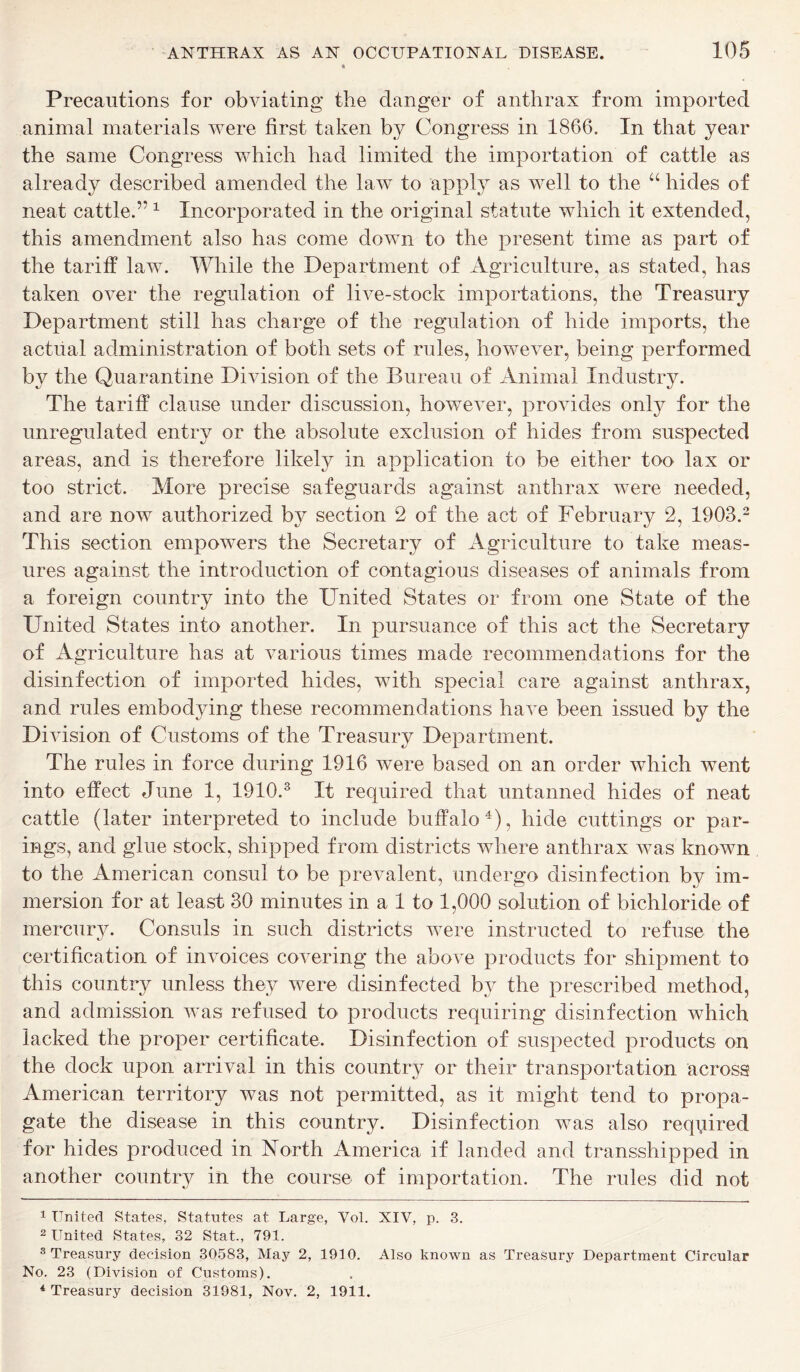 ANTHRAX AS AN OCCUPATIONAL DISEASE. 105

Precautions for obviating the danger of anthrax from imported animal materials were first taken by Congress in 1866. In that year the same Congress which had limited the importation of cattle as already described amended the law to apply as well to the "hides of neat cattle."$^1$ Incorporated in the original statute which it extended, this amendment also has come down to the present time as part of the tariff law. While the Department of Agriculture, as stated, has taken over the regulation of live-stock importations, the Treasury Department still has charge of the regulation of hide imports, the actual administration of both sets of rules, however, being performed by the Quarantine Division of the Bureau of Animal Industry. The tariff clause under discussion, however, provides only for the unregulated entry or the absolute exclusion of hides from suspected areas, and is therefore likely in application to be either too lax or too strict. More precise safeguards against anthrax were needed, and are now authorized by section 2 of the act of February 2, 1903.$^2$ This section empowers the Secretary of Agriculture to take measures against the introduction of contagious diseases of animals from a foreign country into the United States or from one State of the United States into another. In pursuance of this act the Secretary of Agriculture has at various times made recommendations for the disinfection of imported hides, with special care against anthrax, and rules embodying these recommendations have been issued by the Division of Customs of the Treasury Department.

The rules in force during 1916 were based on an order which went into effect June 1, 1910.$^3$ It required that untanned hides of neat cattle (later interpreted to include buffalo$^4$), hide cuttings or parings, and glue stock, shipped from districts where anthrax was known to the American consul to be prevalent, undergo disinfection by immersion for at least 30 minutes in a 1 to 1,000 solution of bichloride of mercury. Consuls in such districts were instructed to refuse the certification of invoices covering the above products for shipment to this country unless they were disinfected by the prescribed method, and admission was refused to products requiring disinfection which lacked the proper certificate. Disinfection of suspected products on the dock upon arrival in this country or their transportation across American territory was not permitted, as it might tend to propagate the disease in this country. Disinfection was also required for hides produced in North America if landed and transshipped in another country in the course of importation. The rules did not

$^1$ United States, Statutes at Large, Vol. XIV, p. 3.
$^2$ United States, 32 Stat., 791.
$^3$ Treasury decision 30583, May 2, 1910. Also known as Treasury Department Circular No. 23 (Division of Customs).
$^4$ Treasury decision 31981, Nov. 2, 1911.